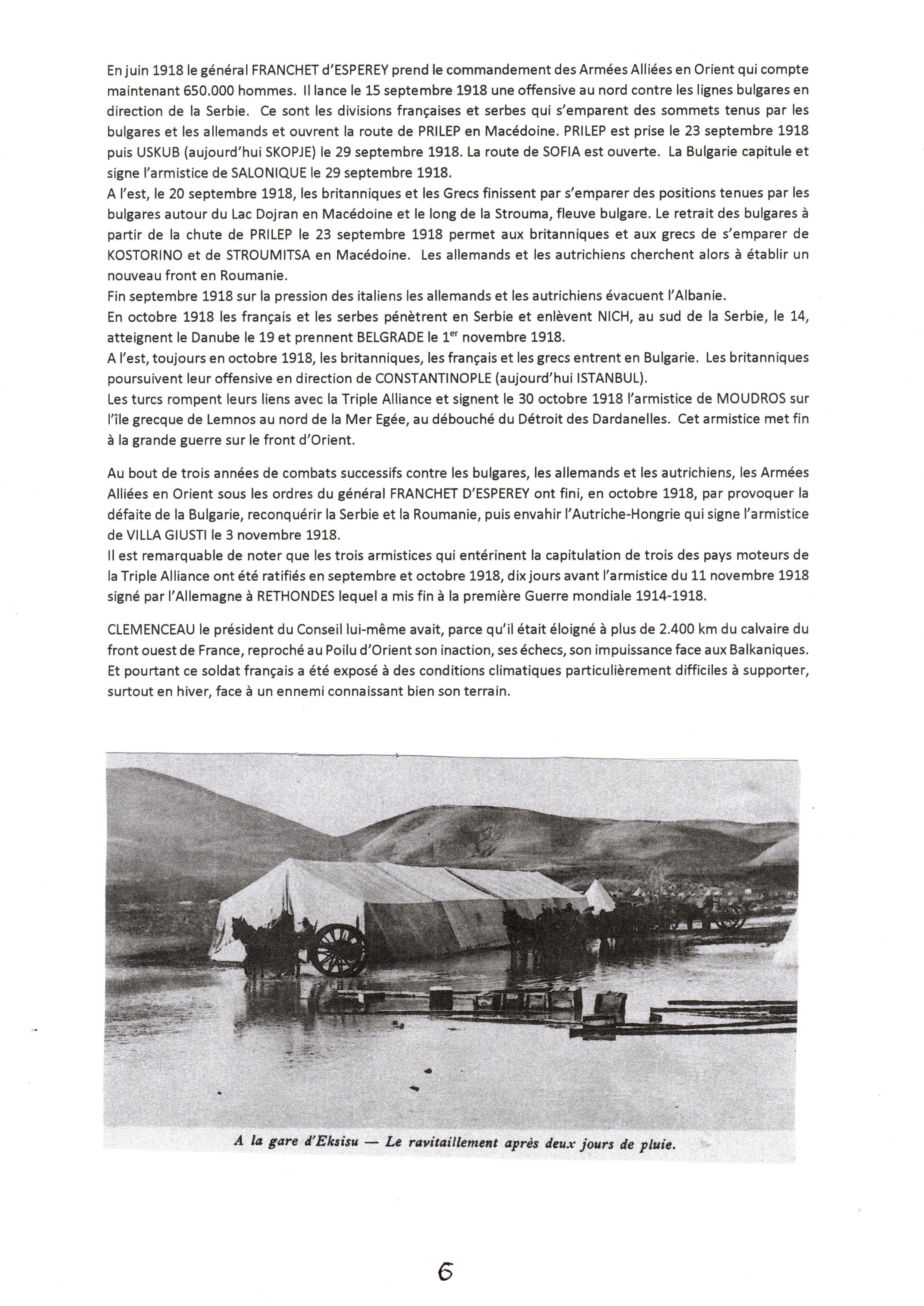 En juin 1918 le général FRANCHET d'ESPEREY prend le commandement des Armées Alliées en Orient qui compte maintenant 650.000 hommes. Il lance le 15 septembre 1918 une offensive au nord contre les lignes bulgares en direction de la Serbie. Ce sont les divisions françaises et serbes qui s'emparent des sommets tenus par les bulgares et les allemands et ouvrent la route de PRILEP en Macédoine. PRILEP est prise le 23 septembre 1918 puis USKUB (aujourd'hui SKOPJE) le 29 septembre 1918. La route de SOFIA est ouverte. La Bulgarie capitule et signe l'armistice de SALONIQUE le 29 septembre 1918.
A l'est, le 20 septembre 1918, les britanniques et les Grecs finissent par s'emparer des positions tenues par les bulgares autour du Lac Dojran en Macédoine et le long de la Strouma, fleuve bulgare. Le retrait des bulgares à partir de la chute de PRILEP le 23 septembre 1918 permet aux britanniques et aux grecs de s'emparer de KOSTORINO et de STROUMITSA en Macédoine. Les allemands et les autrichiens cherchent alors à établir un nouveau front en Roumanie.
Fin septembre 1918 sur la pression des italiens les allemands et les autrichiens évacuent l'Albanie.
En octobre 1918 les français et les serbes pénètrent en Serbie et enlèvent NICH, au sud de la Serbie, le 14, atteignent le Danube le 19 et prennent BELGRADE le 1$^{er}$ novembre 1918.
A l'est, toujours en octobre 1918, les britanniques, les français et les grecs entrent en Bulgarie. Les britanniques poursuivent leur offensive en direction de CONSTANTINOPLE (aujourd'hui ISTANBUL).
Les turcs rompent leurs liens avec la Triple Alliance et signent le 30 octobre 1918 l'armistice de MOUDROS sur l'île grecque de Lemnos au nord de la Mer Egée, au débouché du Détroit des Dardanelles. Cet armistice met fin à la grande guerre sur le front d'Orient.

Au bout de trois années de combats successifs contre les bulgares, les allemands et les autrichiens, les Armées Alliées en Orient sous les ordres du général FRANCHET D'ESPEREY ont fini, en octobre 1918, par provoquer la défaite de la Bulgarie, reconquérir la Serbie et la Roumanie, puis envahir l'Autriche-Hongrie qui signe l'armistice de VILLA GIUSTI le 3 novembre 1918.
Il est remarquable de noter que les trois armistices qui entérinent la capitulation de trois des pays moteurs de la Triple Alliance ont été ratifiés en septembre et octobre 1918, dix jours avant l'armistice du 11 novembre 1918 signé par l'Allemagne à RETHONDES lequel a mis fin à la première Guerre mondiale 1914-1918.

CLEMENCEAU le président du Conseil lui-même avait, parce qu'il était éloigné à plus de 2.400 km du calvaire du front ouest de France, reproché au Poilu d'Orient son inaction, ses échecs, son impuissance face aux Balkaniques. Et pourtant ce soldat français a été exposé à des conditions climatiques particulièrement difficiles à supporter, surtout en hiver, face à un ennemi connaissant bien son terrain.

A la gare d'Eksisu — Le ravitaillement après deux jours de pluie.

6